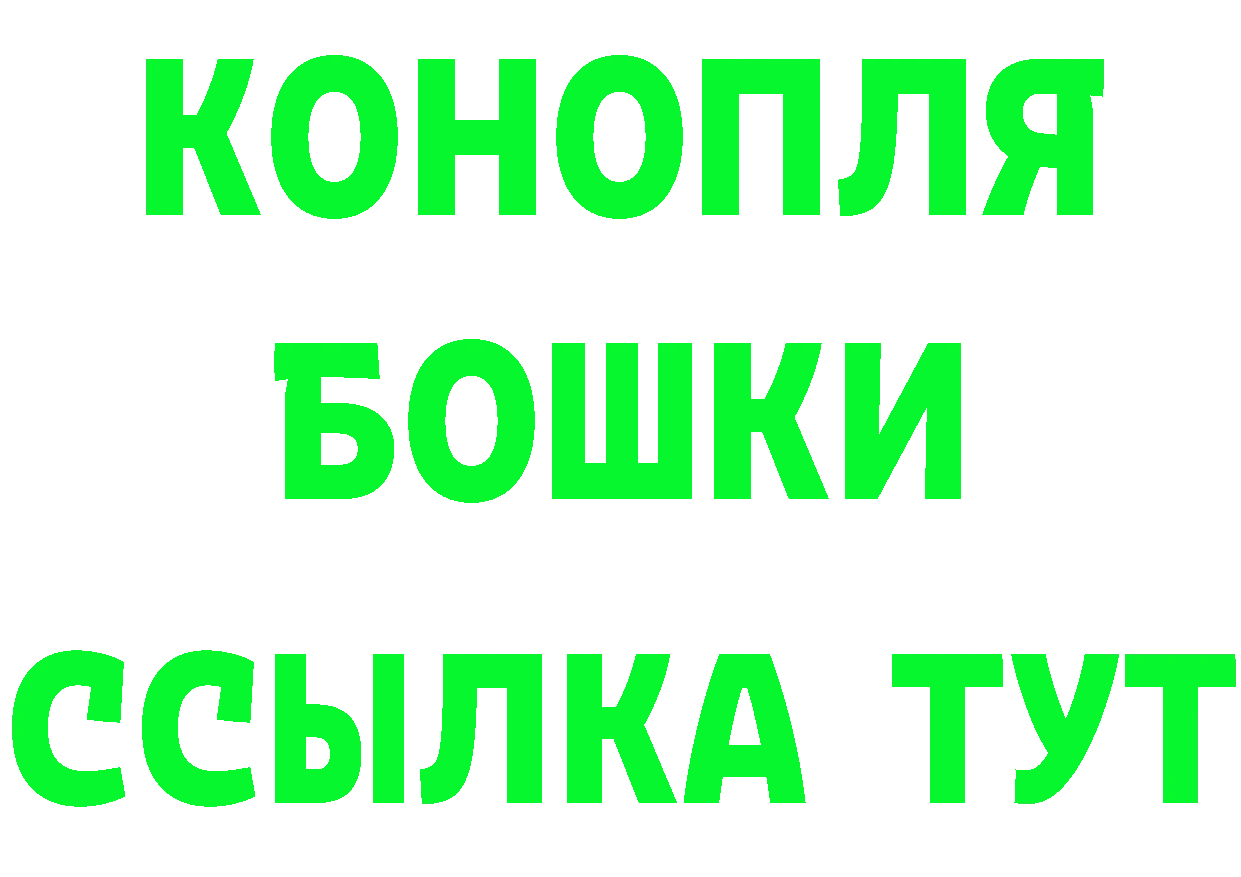 КОНОПЛЯ

БОШКИ

ССЫЛКА ТУТ